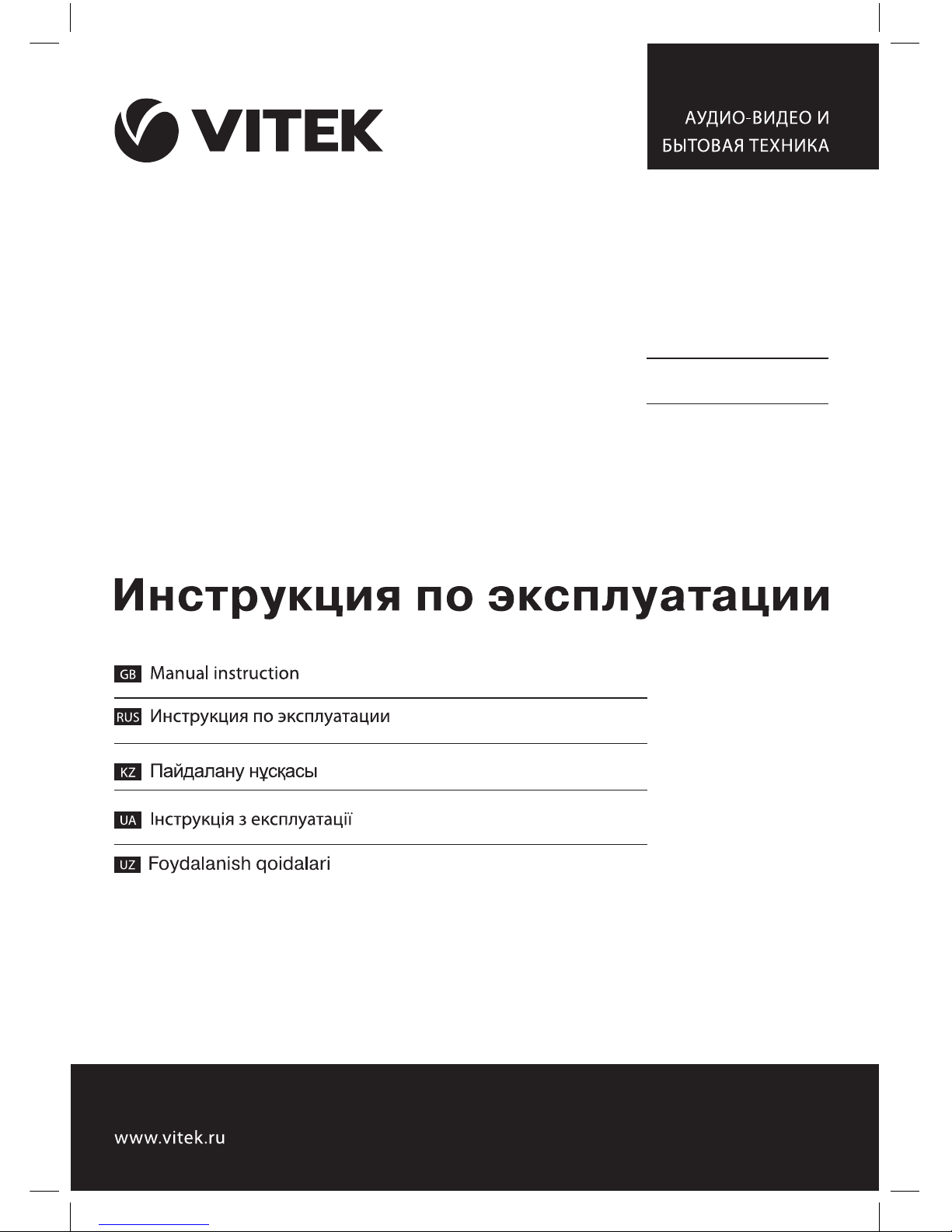 VITEK

АУДИО-ВИДЕО И БЫТОВАЯ ТЕХНИКА

Инструкция по эксплуатации

GB Manual instruction

RUS Инструкция по эксплуатации

KZ Пайдалану нұсқасы

UA Інструкція з експлуатації

UZ Foydalanish qoidalari

www.vitek.ru